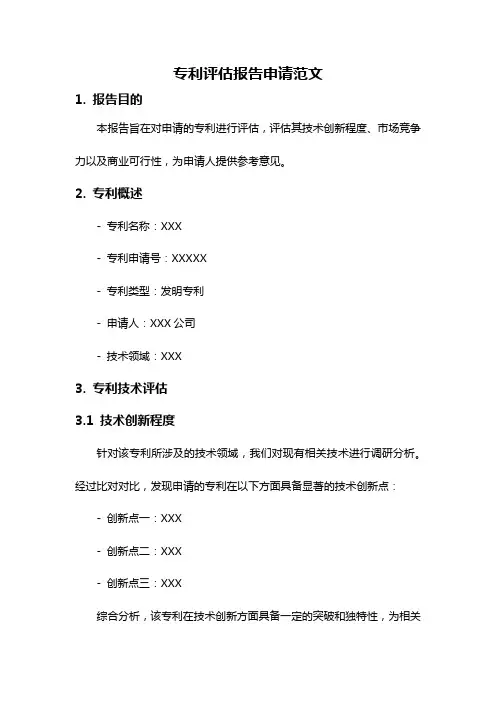 专利评估报告申请范文

1. 报告目的

本报告旨在对申请的专利进行评估，评估其技术创新程度、市场竞争力以及商业可行性，为申请人提供参考意见。

2. 专利概述

- 专利名称：XXX

- 专利申请号：XXXXX

- 专利类型：发明专利

- 申请人：XXX 公司

- 技术领域：XXX

3. 专利技术评估

3.1 技术创新程度

针对该专利所涉及的技术领域，我们对现有相关技术进行调研分析。经过比对对比，发现申请的专利在以下方面具备显著的技术创新点：

- 创新点一：XXX

- 创新点二：XXX

- 创新点三：XXX

综合分析，该专利在技术创新方面具备一定的突破和独特性，为相关